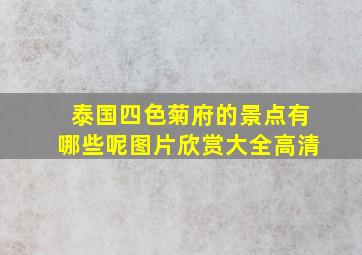 泰国四色菊府的景点有哪些呢图片欣赏大全高清